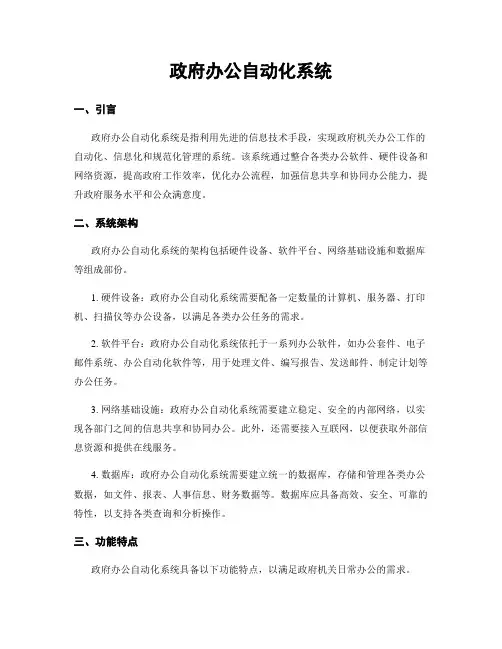 政府办公自动化系统

一、引言

政府办公自动化系统是指利用先进的信息技术手段，实现政府机关办公工作的自动化、信息化和规范化管理的系统。该系统通过整合各类办公软件、硬件设备和网络资源，提高政府工作效率，优化办公流程，加强信息共享和协同办公能力，提升政府服务水平和公众满意度。

二、系统架构

政府办公自动化系统的架构包括硬件设备、软件平台、网络基础设施和数据库等组成部份。

1. 硬件设备：政府办公自动化系统需要配备一定数量的计算机、服务器、打印机、扫描仪等办公设备，以满足各类办公任务的需求。

2. 软件平台：政府办公自动化系统依托于一系列办公软件，如办公套件、电子邮件系统、办公自动化软件等，用于处理文件、编写报告、发送邮件、制定计划等办公任务。

3. 网络基础设施：政府办公自动化系统需要建立稳定、安全的内部网络，以实现各部门之间的信息共享和协同办公。此外，还需要接入互联网，以便获取外部信息资源和提供在线服务。

4. 数据库：政府办公自动化系统需要建立统一的数据库，存储和管理各类办公数据，如文件、报表、人事信息、财务数据等。数据库应具备高效、安全、可靠的特性，以支持各类查询和分析操作。

三、功能特点

政府办公自动化系统具备以下功能特点，以满足政府机关日常办公的需求。